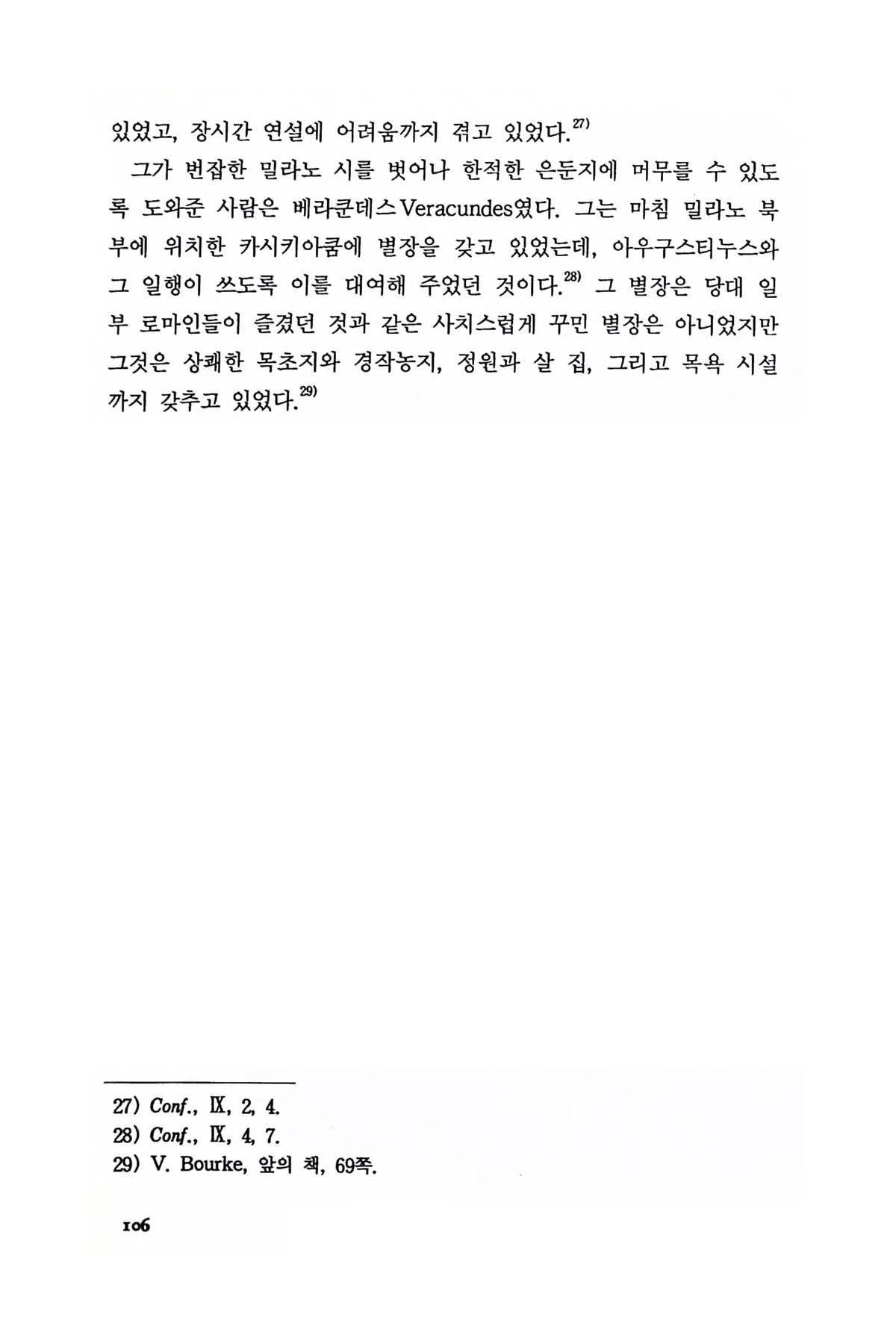 있었고, 장시간 연설에 어려움까지 겪고 있었다.$^{27)}$

그가 번잡한 밀라노 시를 벗어나 한적한 은둔지에 머무를 수 있도록 도와준 사람은 베라쿤데스Veracundes였다. 그는 마침 밀라노 북부에 위치한 카시키아쿰에 별장을 갖고 있었는데, 아우구스티누스와 그 일행이 쓰도록 이를 대여해 주었던 것이다.$^{28)}$ 그 별장은 당대 일부 로마인들이 즐겼던 것과 같은 사치스럽게 꾸민 별장은 아니었지만 그것은 상쾌한 목초지와 경작농지, 정원과 살 집, 그리고 목욕 시설까지 갖추고 있었다.$^{29)}$

27) Conf., IX, 2, 4.
28) Conf., IX, 4, 7.
29) V. Bourke, 앞의 책, 69쪽.

106